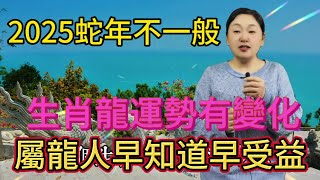 2025蛇年不一般

生肖龍運勢有變化

屬龍人早知道早受益